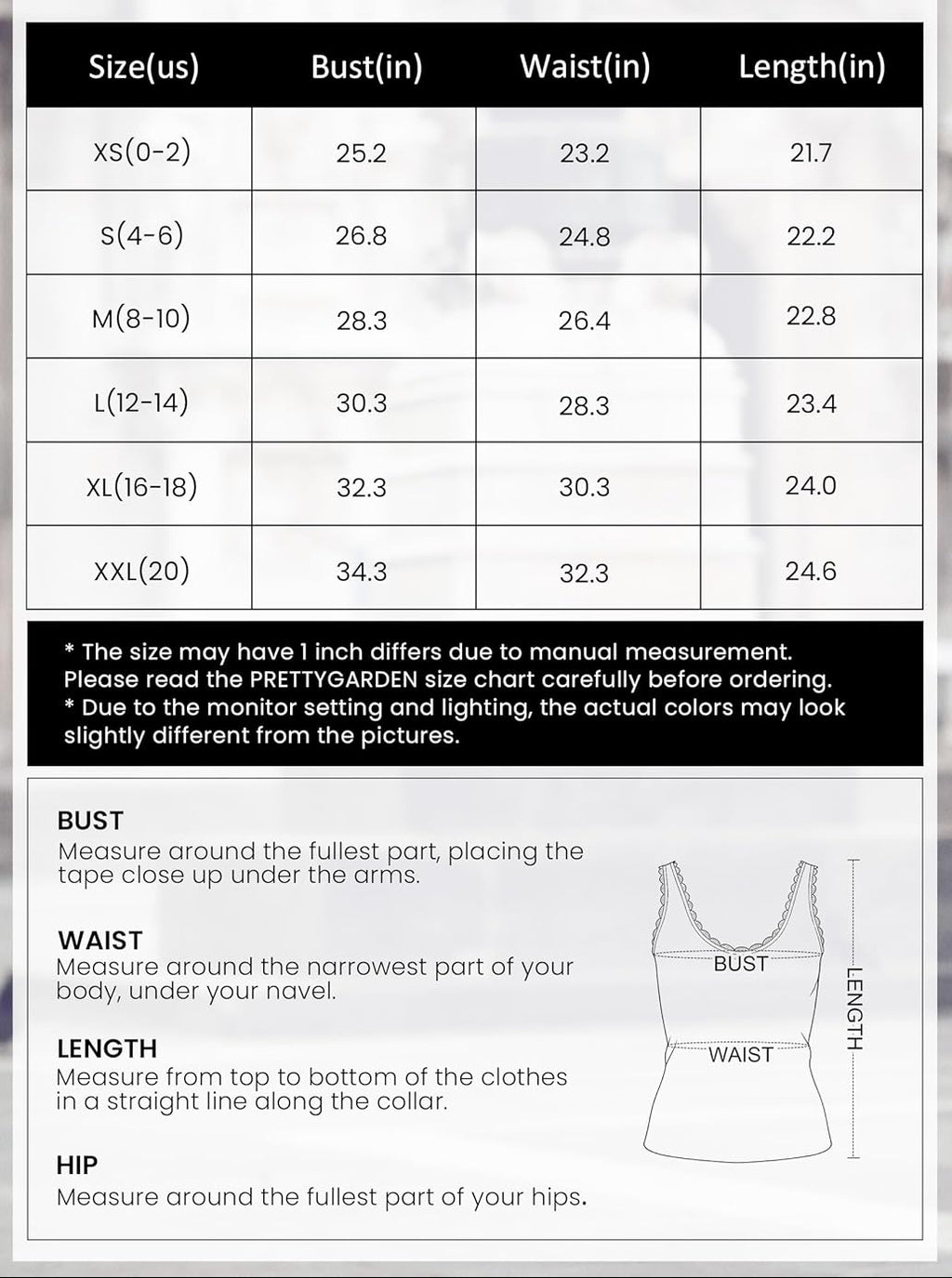 | Size(us) | Bust(in) | Waist(in) | Length(in) |
|---|---|---|---|
| XS(0-2) | 25.2 | 23.2 | 21.7 |
| S(4-6) | 26.8 | 24.8 | 22.2 |
| M(8-10) | 28.3 | 26.4 | 22.8 |
| L(12-14) | 30.3 | 28.3 | 23.4 |
| XL(16-18) | 32.3 | 30.3 | 24.0 |
| XXL(20) | 34.3 | 32.3 | 24.6 |

* The size may have 1 inch differs due to manual measurement. Please read the PRETTYGARDEN size chart carefully before ordering.
* Due to the monitor setting and lighting, the actual colors may look slightly different from the pictures.

BUST
Measure around the fullest part, placing the tape close up under the arms.

WAIST
Measure around the narrowest part of your body, under your navel.

LENGTH
Measure from top to bottom of the clothes in a straight line along the collar.

HIP
Measure around the fullest part of your hips.

BUST
WAIST
LENGTH